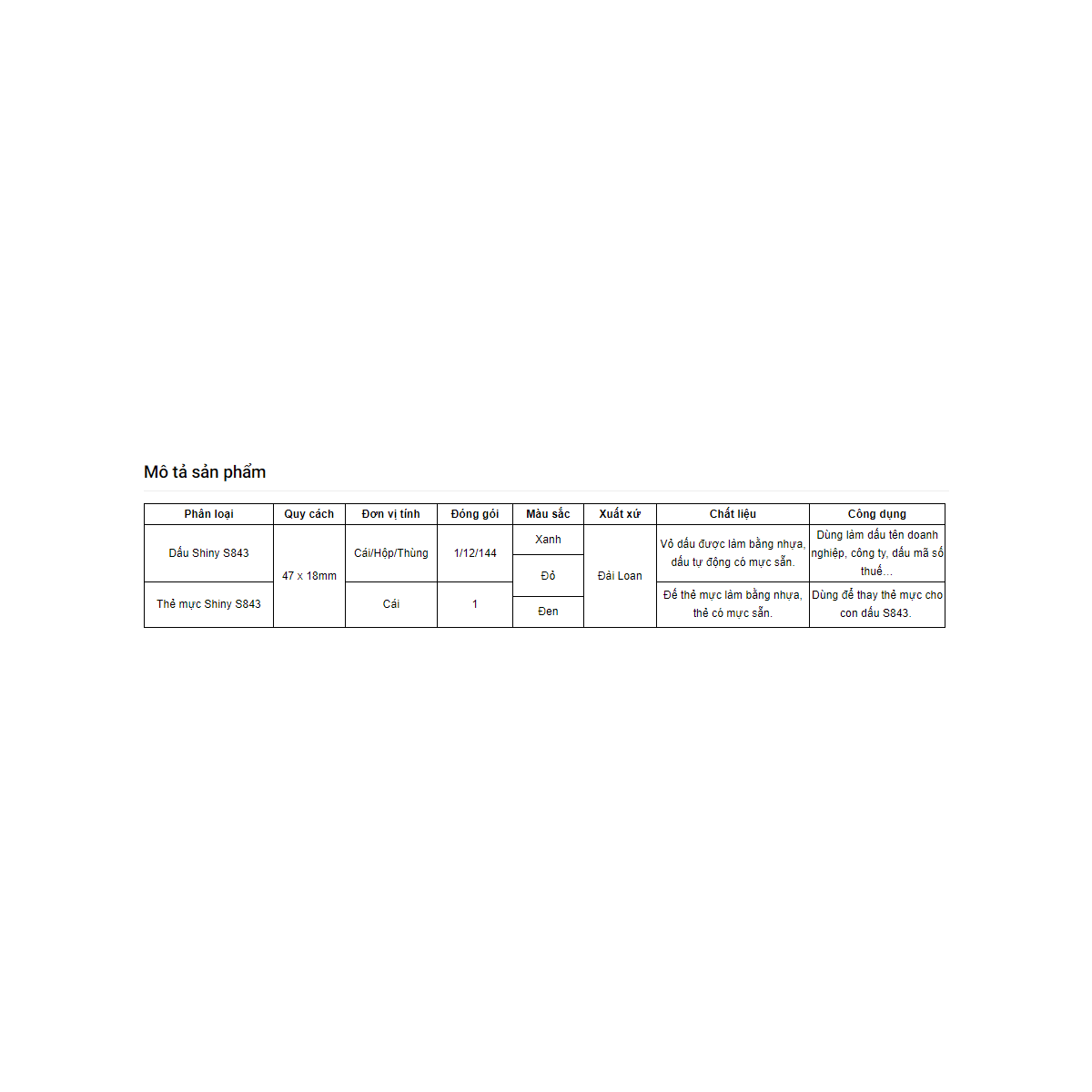 Mô tả sản phẩm

| Phân loại | Quy cách | Đơn vị tính | Đóng gói | Màu sắc | Xuất xứ | Chất liệu | Công dụng |
|---|---|---|---|---|---|---|---|
| Dấu Shiny S843 | 47 x 18mm | Cái/Hộp/Thùng | 1/12/144 | Xanh | Đài Loan | Vỏ dấu được làm bằng nhựa, dấu tự động có mực sẵn. | Dùng làm dấu tên doanh nghiệp, công ty, dấu mã số thuế... |
| | | | | Đỏ | | | |
| Thẻ mực Shiny S843 | | Cái | 1 | Đen | | Đế thẻ mực làm bằng nhựa, thẻ có mực sẵn. | Dùng để thay thẻ mực cho con dấu S843. |